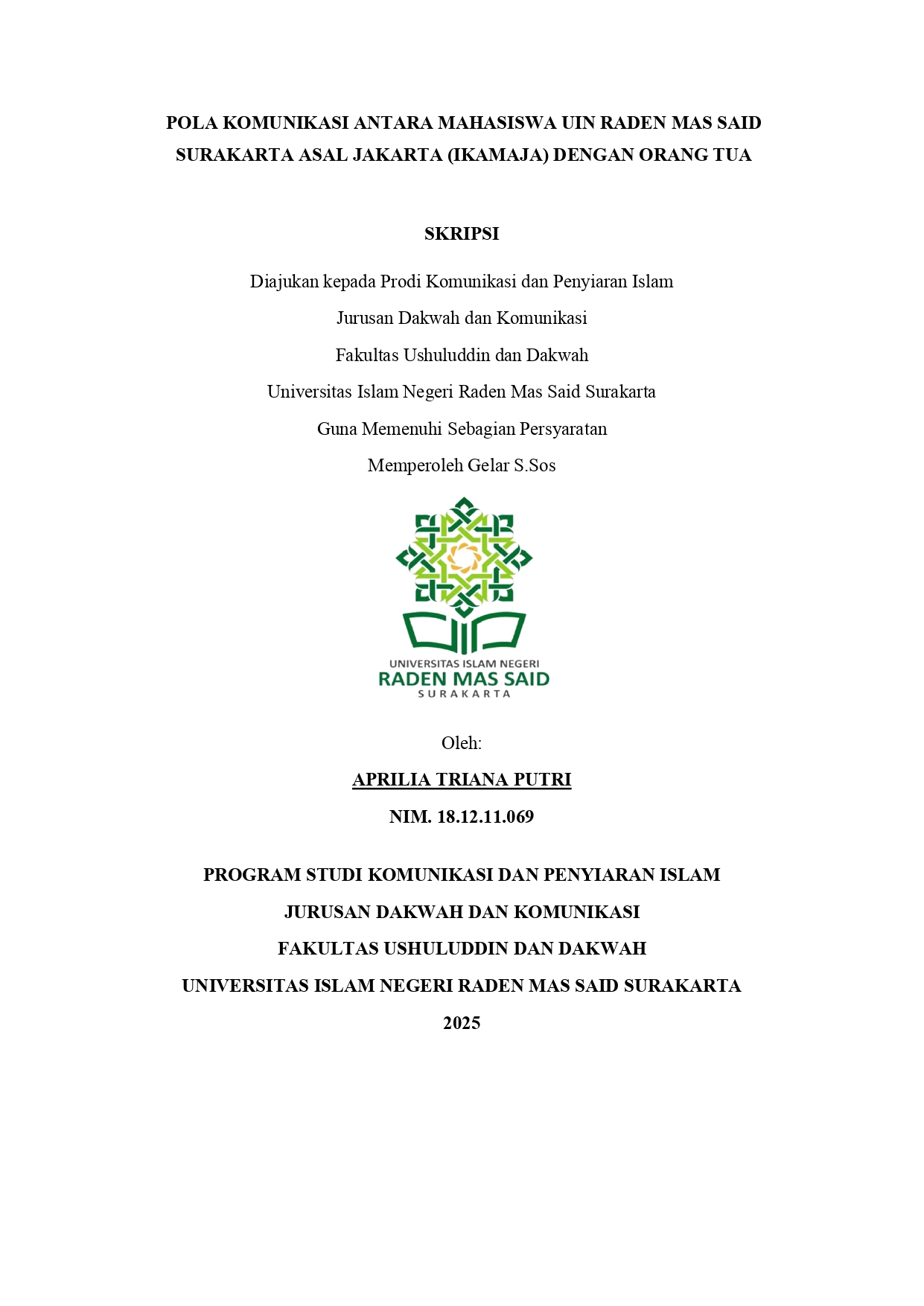 POLA KOMUNIKASI ANTARA MAHASISWA UIN RADEN MAS SAID SURAKARTA ASAL JAKARTA (IKAMAJA) DENGAN ORANG TUA

SKRIPSI

Diajukan kepada Prodi Komunikasi dan Penyiaran Islam
Jurusan Dakwah dan Komunikasi
Fakultas Ushuluddin dan Dakwah
Universitas Islam Negeri Raden Mas Said Surakarta
Guna Memenuhi Sebagian Persyaratan
Memperoleh Gelar S.Sos

UNIVERSITAS ISLAM NEGERI
RADEN MAS SAID
SURAKARTA

Oleh:
APRILIA TRIANA PUTRI
NIM. 18.12.11.069

PROGRAM STUDI KOMUNIKASI DAN PENYIARAN ISLAM
JURUSAN DAKWAH DAN KOMUNIKASI
FAKULTAS USHULUDDIN DAN DAKWAH
UNIVERSITAS ISLAM NEGERI RADEN MAS SAID SURAKARTA
2025